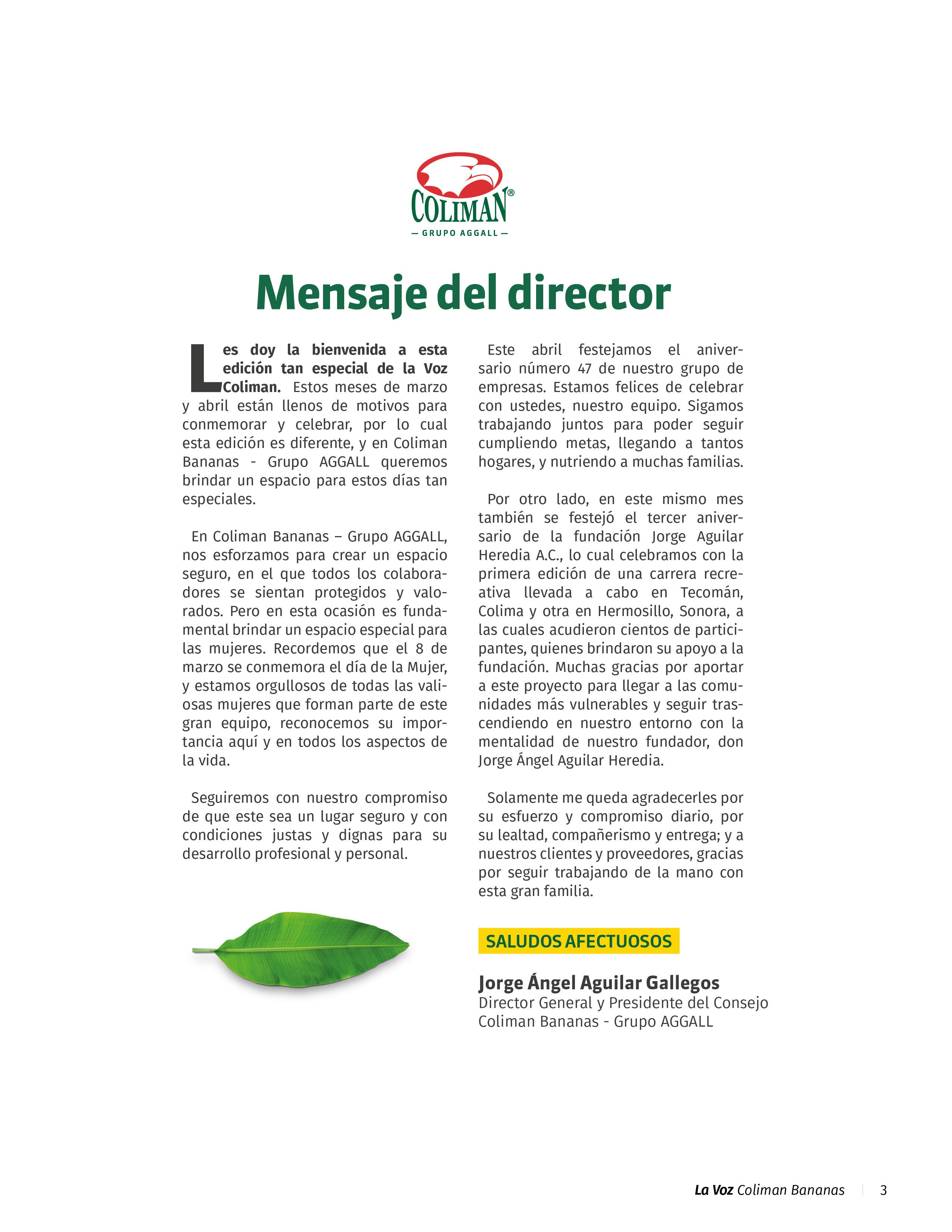 COLIMAN®
— GRUPO AGGALL —

Mensaje del director

Les doy la bienvenida a esta edición tan especial de la Voz Coliman. Estos meses de marzo y abril están llenos de motivos para conmemorar y celebrar, por lo cual esta edición es diferente, y en Coliman Bananas - Grupo AGGALL queremos brindar un espacio para estos días tan especiales.

En Coliman Bananas – Grupo AGGALL, nos esforzamos para crear un espacio seguro, en el que todos los colaboradores se sientan protegidos y valorados. Pero en esta ocasión es fundamental brindar un espacio especial para las mujeres. Recordemos que el 8 de marzo se conmemora el día de la Mujer, y estamos orgullosos de todas las valiosas mujeres que forman parte de este gran equipo, reconocemos su importancia aquí y en todos los aspectos de la vida.

Seguiremos con nuestro compromiso de que este sea un lugar seguro y con condiciones justas y dignas para su desarrollo profesional y personal.

Este abril festejamos el aniversario número 47 de nuestro grupo de empresas. Estamos felices de celebrar con ustedes, nuestro equipo. Sigamos trabajando juntos para poder seguir cumpliendo metas, llegando a tantos hogares, y nutriendo a muchas familias.

Por otro lado, en este mismo mes también se festejó el tercer aniversario de la fundación Jorge Aguilar Heredia A.C., lo cual celebramos con la primera edición de una carrera recreativa llevada a cabo en Tecomán, Colima y otra en Hermosillo, Sonora, a las cuales acudieron cientos de participantes, quienes brindaron su apoyo a la fundación. Muchas gracias por aportar a este proyecto para llegar a las comunidades más vulnerables y seguir trascendiendo en nuestro entorno con la mentalidad de nuestro fundador, don Jorge Ángel Aguilar Heredia.

Solamente me queda agradecerles por su esfuerzo y compromiso diario, por su lealtad, compañerismo y entrega; y a nuestros clientes y proveedores, gracias por seguir trabajando de la mano con esta gran familia.

SALUDOS AFECTUOSOS

Jorge Ángel Aguilar Gallegos
Director General y Presidente del Consejo
Coliman Bananas - Grupo AGGALL

La Voz Coliman Bananas | 3